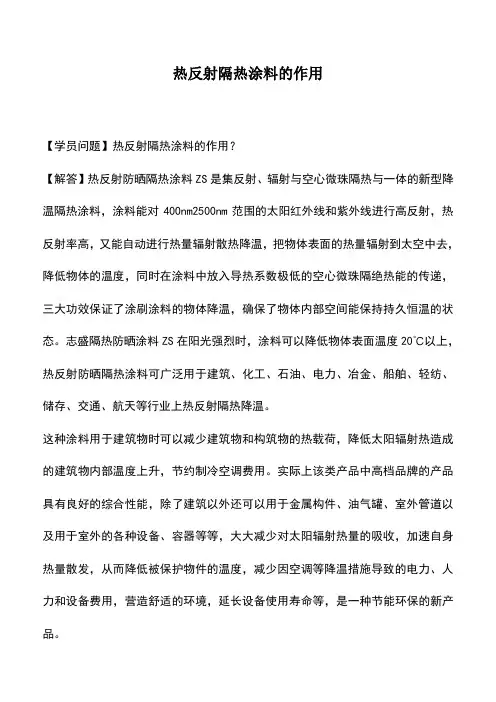 热反射隔热涂料的作用

【学员问题】热反射隔热涂料的作用？

【解答】热反射防晒隔热涂料 ZS 是集反射、辐射与空心微珠隔热与一体的新型降温隔热涂料，涂料能对 400nm2500nm 范围的太阳红外线和紫外线进行高反射，热反射率高，又能自动进行热量辐射散热降温，把物体表面的热量辐射到太空中去，降低物体的温度，同时在涂料中放入导热系数极低的空心微珠隔绝热能的传递，三大功效保证了涂刷涂料的物体降温，确保了物体内部空间能保持持久恒温的状态。志盛隔热防晒涂料 ZS 在阳光强烈时，涂料可以降低物体表面温度 20°C以上，热反射防晒隔热涂料可广泛用于建筑、化工、石油、电力、冶金、船舶、轻纺、储存、交通、航天等行业上热反射隔热降温。

这种涂料用于建筑物时可以减少建筑物和构筑物的热载荷，降低太阳辐射热造成的建筑物内部温度上升，节约制冷空调费用。实际上该类产品中高档品牌的产品具有良好的综合性能，除了建筑以外还可以用于金属构件、油气罐、室外管道以及用于室外的各种设备、容器等等，大大减少对太阳辐射热量的吸收，加速自身热量散发，从而降低被保护物件的温度，减少因空调等降温措施导致的电力、人力和设备费用，营造舒适的环境，延长设备使用寿命等，是一种节能环保的新产品。